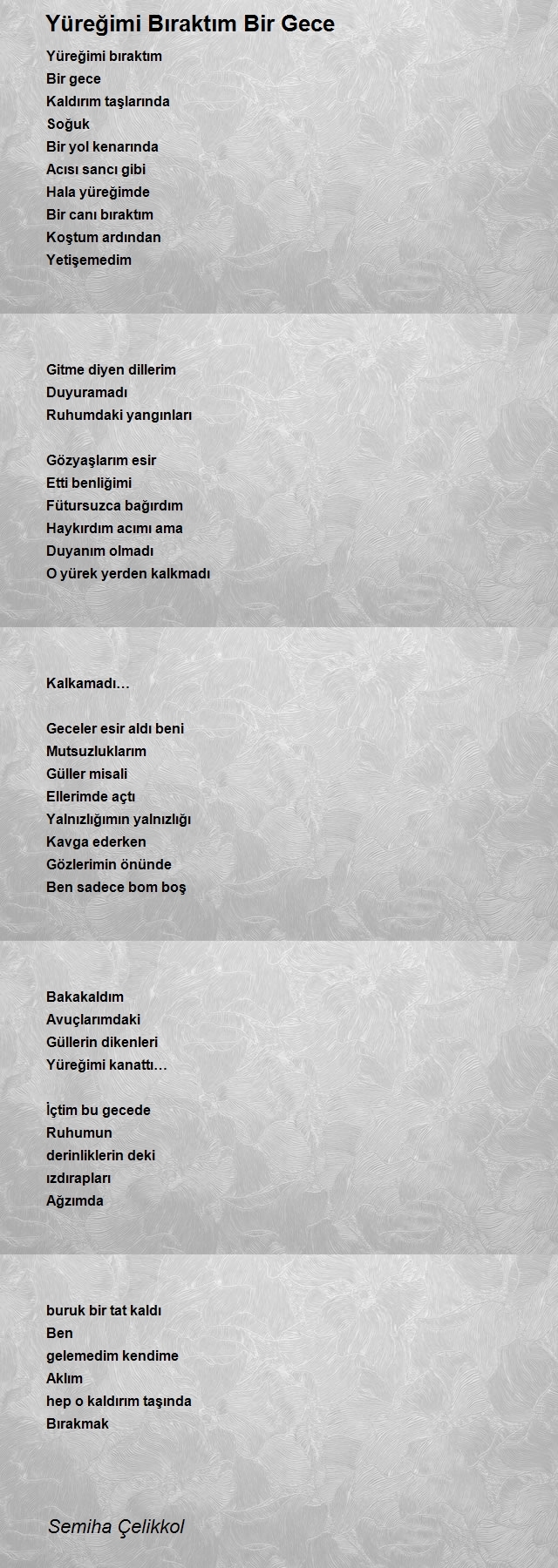 Yüreğimi Bıraktım Bir Gece

Yüreğimi bıraktım
Bir gece
Kaldırım taşlarında
Soğuk
Bir yol kenarında
Acısı sancı gibi
Hala yüreğimde
Bir canı bıraktım
Koştum ardından
Yetişemedim

Gitme diyen dillerim
Duyuramadı
Ruhumdaki yangınları

Gözyaşlarım esir
Etti benliğimi
Fütursuzca bağırdım
Haykırdım acımı ama
Duyanım olmadı
O yürek yerden kalkmadı

Kalkamadı…

Geceler esir aldı beni
Mutsuzluklarım
Güller misali
Ellerimde açtı
Yalnızlığımın yalnızlığı
Kavga ederken
Gözlerimin önünde
Ben sadece bom boş

Bakakaldım
Avuçlarımdaki
Güllerin dikenleri
Yüreğimi kanattı…

İçtim bu gecede
Ruhumun
derinliklerin deki
ızdırapları
Ağzımda

buruk bir tat kaldı
Ben
gelemedim kendime
Aklım
hep o kaldırım taşında
Bırakmak

Semiha Çelikkol